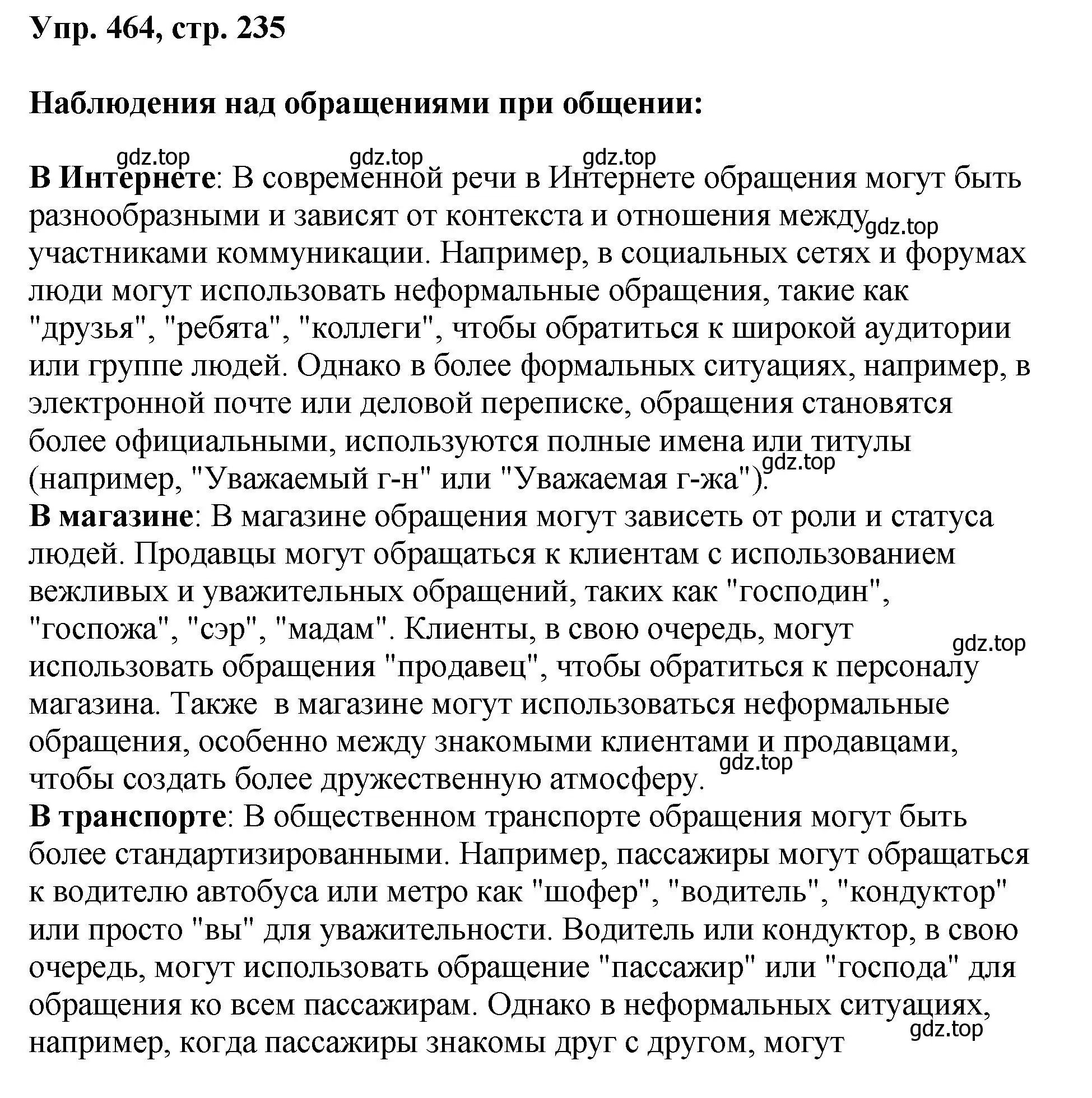 Упр. 464, стр. 235

Наблюдения над обращениями при общении:

gdz.top gdz.top gdz.top

В Интернете: В современной речи в Интернете обращения могут быть разнообразными и зависят от контекста и отношения между gdz.top участниками коммуникации. Например, в социальных сетях и форумах люди могут использовать неформальные обращения, такие как "друзья", "ребята", "коллеги", чтобы обратиться к широкой аудитории или группе людей. Однако в более формальных ситуациях, например, в электронной почте или деловой переписке, обращения становятся более официальными, используются полные имена или титулы gdz.top (например, "Уважаемый г-н" или "Уважаемая г-жа").
В магазине: В магазине обращения могут зависеть от роли и статуса людей. Продавцы могут обращаться к клиентам с использованием вежливых и уважительных обращений, таких как "господин", "госпожа", "сэр", "мадам". Клиенты, в свою очередь, могут gdz.top использовать обращения "продавец", чтобы обратиться к персоналу магазина. Также в магазине могут использоваться неформальные обращения, особенно между знакомыми клиентами и продавцами, gdz.top чтобы создать более дружественную атмосферу.
В транспорте: В общественном транспорте обращения могут быть более стандартизированными. Например, пассажиры могут обращаться к водителю автобуса или метро как "шофер", "водитель", "кондуктор" или просто "вы" для уважительности. Водитель или кондуктор, в свою очередь, могут использовать обращение "пассажир" или "господа" для обращения ко всем пассажирам. Однако в неформальных ситуациях, gdz.top например, когда пассажиры знакомы друг с другом, могут